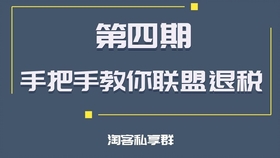 第四期

手把手教你联盟退税

淘客私享群